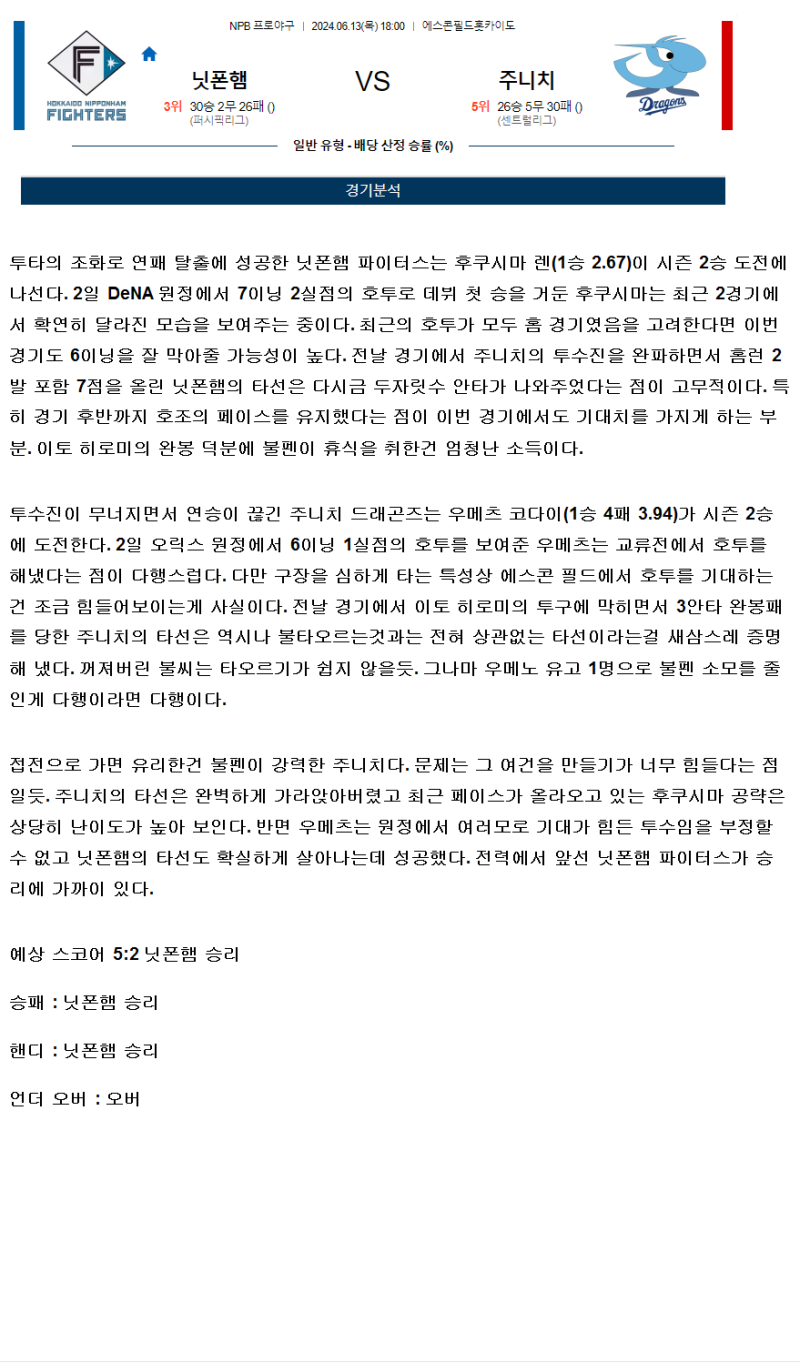 NPB 프로야구 | 2024.06.13(목) 18:00 | 에스콘필드홋카이도

HOKKAIDO NIPPONHAM FIGHTERS

닛폰햄

3위 30승 2무 26패 ()
(퍼시픽리그)

VS

주니치

5위 26승 5무 30패 ()
(센트럴리그)

Dragons

일반 유형 - 배당 산정 승률 (%)

경기분석

투타의 조화로 연패 탈출에 성공한 닛폰햄 파이터스는 후쿠시마 렌(1승 2.67)이 시즌 2승 도전에 나선다. 2일 DeNA 원정에서 7이닝 2실점의 호투로 데뷔 첫 승을 거둔 후쿠시마는 최근 2경기에서 확연히 달라진 모습을 보여주는 중이다. 최근의 호투가 모두 홈 경기였음을 고려한다면 이번 경기도 6이닝을 잘 막아줄 가능성이 높다. 전날 경기에서 주니치의 투수진을 완파하면서 홈런 2발 포함 7점을 올린 닛폰햄의 타선은 다시금 두자릿수 안타가 나와주었다는 점이 고무적이다. 특히 경기 후반까지 호조의 페이스를 유지했다는 점이 이번 경기에서도 기대치를 가지게 하는 부분. 이토 히로미의 완봉 덕분에 불펜이 휴식을 취한건 엄청난 소득이다.

투수진이 무너지면서 연승이 끊긴 주니치 드래곤즈는 우메츠 코다이(1승 4패 3.94)가 시즌 2승에 도전한다. 2일 오릭스 원정에서 6이닝 1실점의 호투를 보여준 우메츠는 교류전에서 호투를 해냈다는 점이 다행스럽다. 다만 구장을 심하게 타는 특성상 에스콘 필드에서 호투를 기대하는건 조금 힘들어보이는게 사실이다. 전날 경기에서 이토 히로미의 투구에 막히면서 3안타 완봉패를 당한 주니치의 타선은 역시나 불타오르는것과는 전혀 상관없는 타선이라는걸 새삼스레 증명해 냈다. 꺼져버린 불씨는 타오르기가 쉽지 않을듯. 그나마 우메노 유고 1명으로 불펜 소모를 줄인게 다행이라면 다행이다.

접전으로 가면 유리한건 불펜이 강력한 주니치다. 문제는 그 여건을 만들기가 너무 힘들다는 점일듯. 주니치의 타선은 완벽하게 가라앉아버렸고 최근 페이스가 올라오고 있는 후쿠시마 공략은 상당히 난이도가 높아 보인다. 반면 우메츠는 원정에서 여러모로 기대가 힘든 투수임을 부정할 수 없고 닛폰햄의 타선도 확실하게 살아나는데 성공했다. 전력에서 앞선 닛폰햄 파이터스가 승리에 가까이 있다.

예상 스코어 5:2 닛폰햄 승리

승패 : 닛폰햄 승리

핸디 : 닛폰햄 승리

언더 오버 : 오버